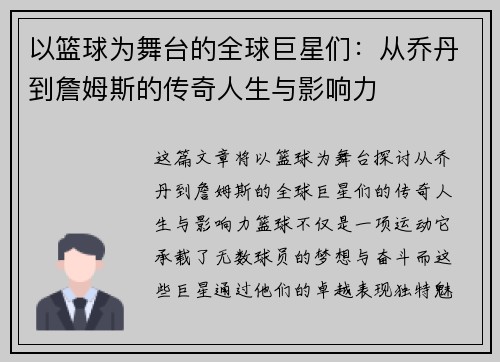 以篮球为舞台的全球巨星们：从乔丹到詹姆斯的传奇人生与影响力

这篇文章将以篮球为舞台探讨从乔丹到詹姆斯的全球巨星们的传奇人生与影响力篮球不仅是一项运动它承载了无数球员的梦想与奋斗而这些巨星通过他们的卓越表现独特魅